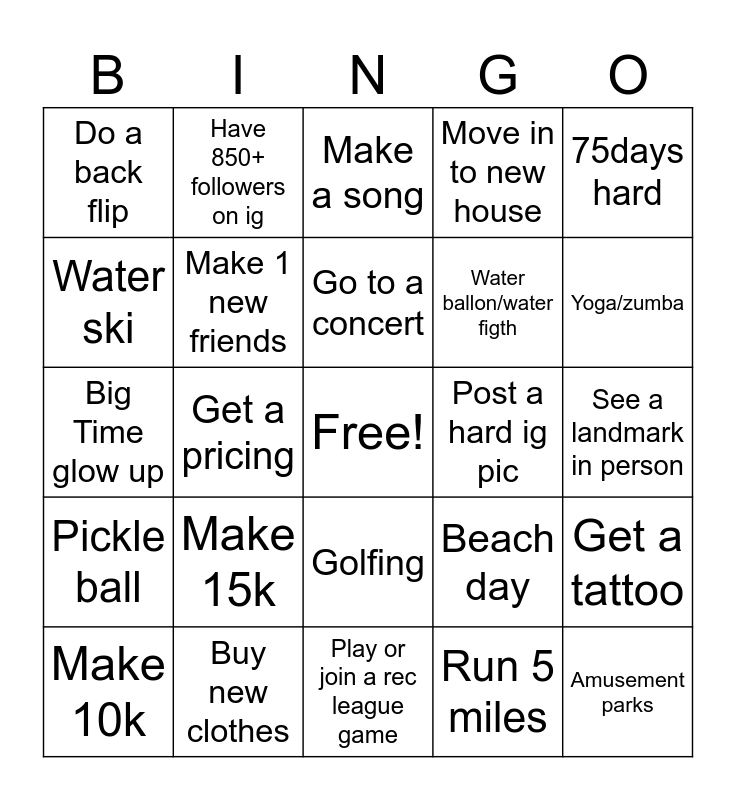 | B | I | N | G | O |
|---|---|---|---|---|
| Do a back flip | Have 850+ followers on ig | Make a song | Move in to new house | 75days hard |
| Water ski | Make 1 new friends | Go to a concert | Water ballon/water figth | Yoga/zumba |
| Big Time glow up | Get a pricing | Free! | Post a hard ig pic | See a landmark in person |
| Pickle ball | Make 15k | Golfing | Beach day | Get a tattoo |
| Make 10k | Buy new clothes | Play or join a rec league game | Run 5 miles | Amusement parks |